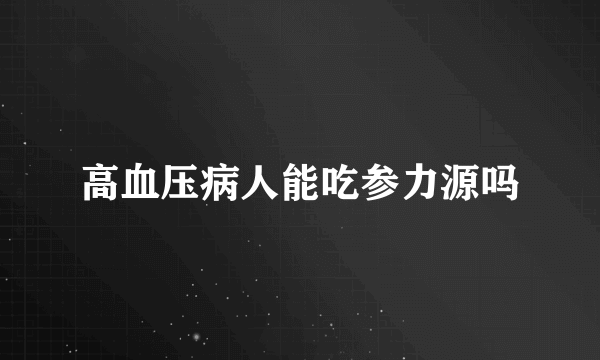 高血压病人能吃参力源吗